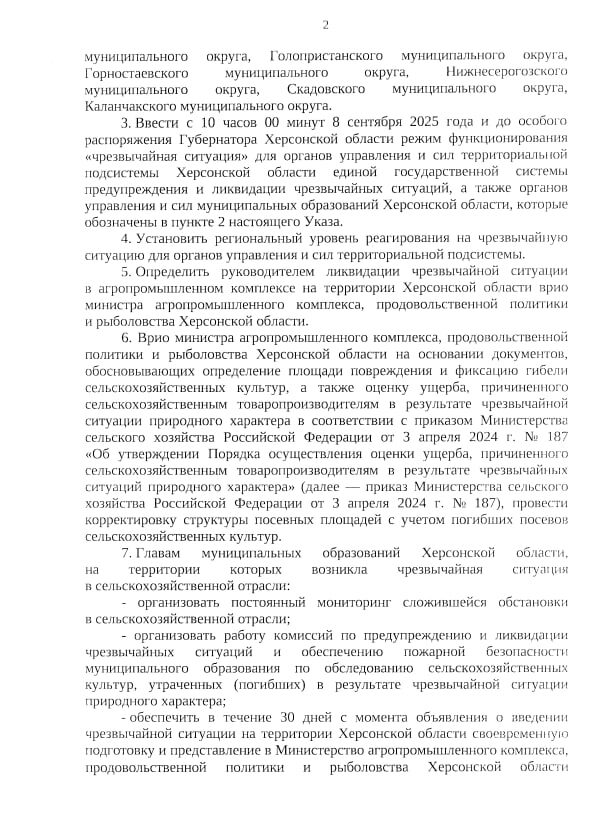 2

муниципального округа, Голопристанского муниципального округа, Горностаевского муниципального округа, Нижнесерогозского муниципального округа, Скадовского муниципального округа, Каланчакского муниципального округа.

3. Ввести с 10 часов 00 минут 8 сентября 2025 года и до особого распоряжения Губернатора Херсонской области режим функционирования «чрезвычайная ситуация» для органов управления и сил территориальной подсистемы Херсонской области единой государственной системы предупреждения и ликвидации чрезвычайных ситуаций, а также органов управления и сил муниципальных образований Херсонской области, которые обозначены в пункте 2 настоящего Указа.

4. Установить региональный уровень реагирования на чрезвычайную ситуацию для органов управления и сил территориальной подсистемы.

5. Определить руководителем ликвидации чрезвычайной ситуации в агропромышленном комплексе на территории Херсонской области врио министра агропромышленного комплекса, продовольственной политики и рыболовства Херсонской области.

6. Врио министра агропромышленного комплекса, продовольственной политики и рыболовства Херсонской области на основании документов, обосновывающих определение площади повреждения и фиксацию гибели сельскохозяйственных культур, а также оценку ущерба, причиненного сельскохозяйственным товаропроизводителям в результате чрезвычайной ситуации природного характера в соответствии с приказом Министерства сельского хозяйства Российской Федерации от 3 апреля 2024 г. № 187 «Об утверждении Порядка осуществления оценки ущерба, причиненного сельскохозяйственным товаропроизводителям в результате чрезвычайных ситуаций природного характера» (далее — приказ Министерства сельского хозяйства Российской Федерации от 3 апреля 2024 г. № 187), провести корректировку структуры посевных площадей с учетом погибших посевов сельскохозяйственных культур.

7. Главам муниципальных образований Херсонской области, на территории которых возникла чрезвычайная ситуация в сельскохозяйственной отрасли:

- организовать постоянный мониторинг сложившейся обстановки в сельскохозяйственной отрасли;

- организовать работу комиссий по предупреждению и ликвидации чрезвычайных ситуаций и обеспечению пожарной безопасности муниципального образования по обследованию сельскохозяйственных культур, утраченных (погибших) в результате чрезвычайной ситуации природного характера;

- обеспечить в течение 30 дней с момента объявления о введении чрезвычайной ситуации на территории Херсонской области своевременную подготовку и представление в Министерство агропромышленного комплекса, продовольственной политики и рыболовства Херсонской области